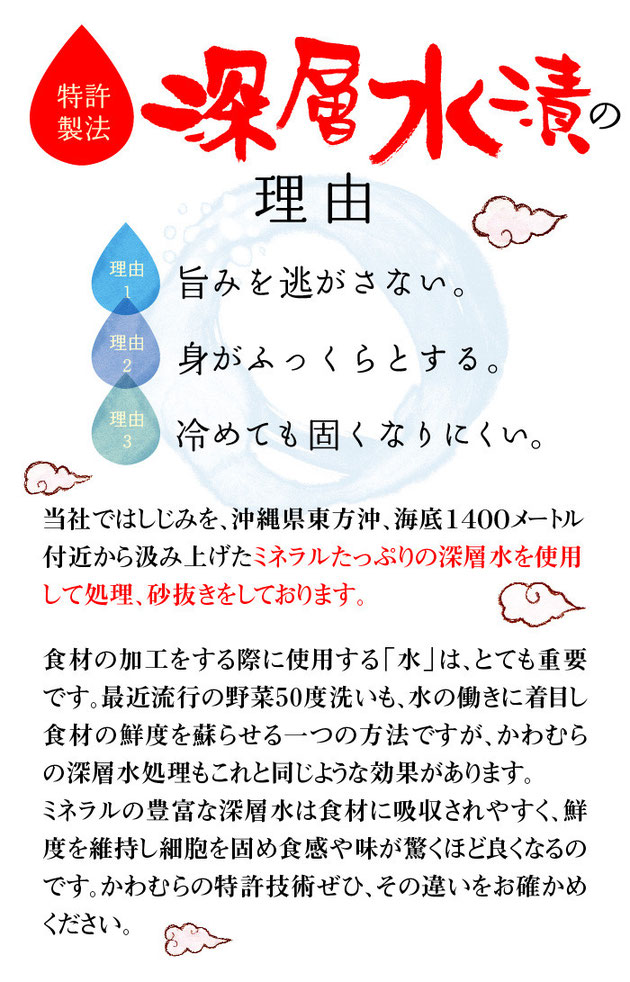 特許製法

深層水漬の

理由

理由1 旨みを逃がさない。

理由2 身がふっくらとする。

理由3 冷めても固くなりにくい。

当社ではしじみを、沖縄県東方沖、海底1400メートル付近から汲み上げたミネラルたっぷりの深層水を使用して処理、砂抜きをしております。

食材の加工をする際に使用する「水」は、とても重要です。最近流行の野菜50度洗いも、水の働きに着目し食材の鮮度を蘇らせる一つの方法ですが、かわむらの深層水処理もこれと同じような効果があります。
ミネラルの豊富な深層水は食材に吸収されやすく、鮮度を維持し細胞を固め食感や味が驚くほど良くなるのです。かわむらの特許技術ぜひ、その違いをお確かめください。